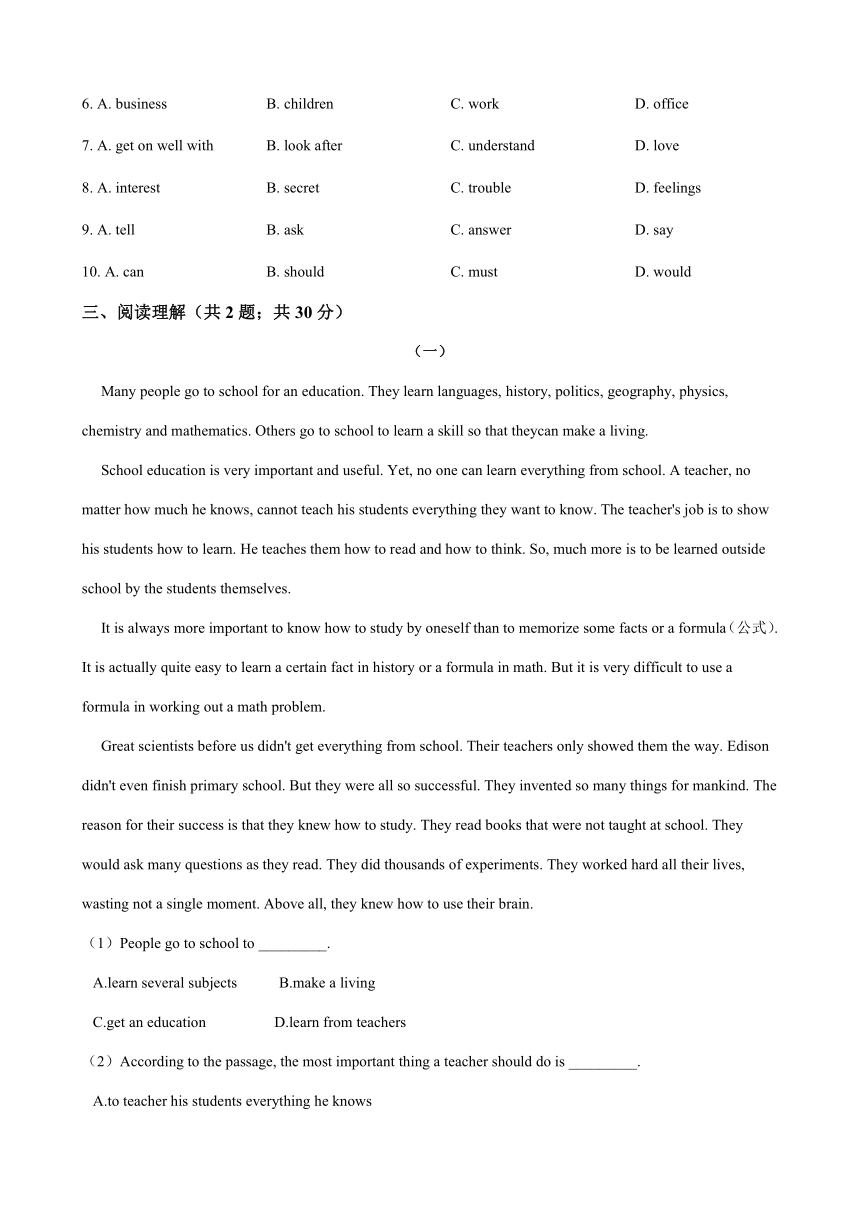 6. A. business B. children C. work D. office

7. A. get on well with B. look after C. understand D. love

8. A. interest B. secret C. trouble D. feelings

9. A. tell B. ask C. answer D. say

10. A. can B. should C. must D. would

三、阅读理解（共 2 题；共 30 分）

（一）

Many people go to school for an education. They learn languages, history, politics, geography, physics, chemistry and mathematics. Others go to school to learn a skill so that theycan make a living.

School education is very important and useful. Yet, no one can learn everything from school. A teacher, no matter how much he knows, cannot teach his students everything they want to know. The teacher's job is to show his students how to learn. He teaches them how to read and how to think. So, much more is to be learned outside school by the students themselves.

It is always more important to know how to study by oneself than to memorize some facts or a formula（公式）. It is actually quite easy to learn a certain fact in history or a formula in math. But it is very difficult to use a formula in working out a math problem.

Great scientists before us didn't get everything from school. Their teachers only showed them the way. Edison didn't even finish primary school. But they were all so successful. They invented so many things for mankind. The reason for their success is that they knew how to study. They read books that were not taught at school. They would ask many questions as they read. They did thousands of experiments. They worked hard all their lives, wasting not a single moment. Above all, they knew how to use their brain.

（1）People go to school to _________.

A.learn several subjects B.make a living

C.get an education D.learn from teachers

（2）According to the passage, the most important thing a teacher should do is _________.

A.to teacher his students everything he knows